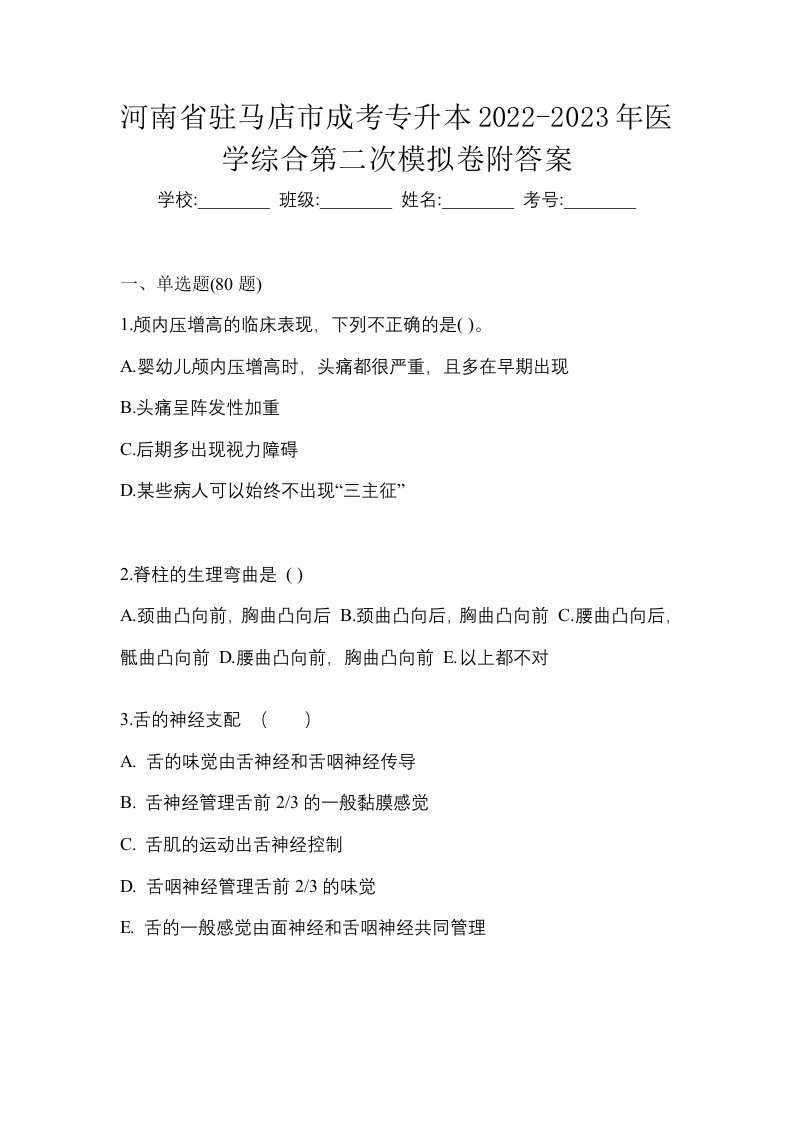 河南省驻马店市成考专升本2022-2023年医学综合第二次模拟卷附答案

学校:________ 班级:________ 姓名:________ 考号:________

一、单选题(80 题)

1.颅内压增高的临床表现，下列不正确的是( )。

A.婴幼儿颅内压增高时，头痛都很严重，且多在早期出现

B.头痛呈阵发性加重

C.后期多出现视力障碍

D.某些病人可以始终不出现“三主征”

2.脊柱的生理弯曲是 ( )

A.颈曲凸向前，胸曲凸向后 B.颈曲凸向后，胸曲凸向前 C.腰曲凸向后，骶曲凸向前 D.腰曲凸向前，胸曲凸向前 E.以上都不对

3.舌的神经支配 ( )

A. 舌的味觉由舌神经和舌咽神经传导

B. 舌神经管理舌前 2/3 的一般黏膜感觉

C. 舌肌的运动出舌神经控制

D. 舌咽神经管理舌前 2/3 的味觉

E. 舌的一般感觉由面神经和舌咽神经共同管理